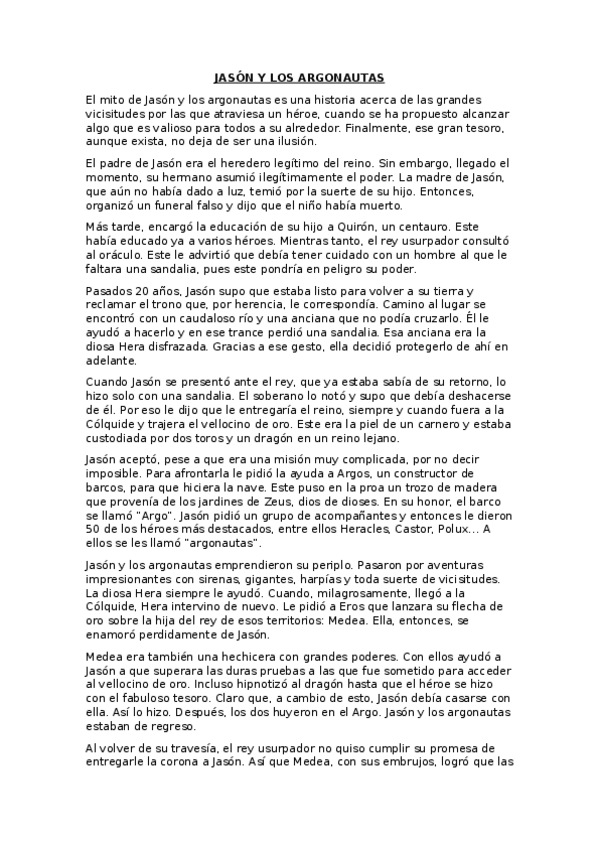 JASÓN Y LOS ARGONAUTAS

El mito de Jasón y los argonautas es una historia acerca de las grandes vicisitudes por las que atraviesa un héroe, cuando se ha propuesto alcanzar algo que es valioso para todos a su alrededor. Finalmente, ese gran tesoro, aunque exista, no deja de ser una ilusión.

El padre de Jasón era el heredero legítimo del reino. Sin embargo, llegado el momento, su hermano asumió ilegítimamente el poder. La madre de Jasón, que aún no había dado a luz, temió por la suerte de su hijo. Entonces, organizó un funeral falso y dijo que el niño había muerto.

Más tarde, encargó la educación de su hijo a Quirón, un centauro. Este había educado ya a varios héroes. Mientras tanto, el rey usurpador consultó al oráculo. Este le advirtió que debía tener cuidado con un hombre al que le faltara una sandalia, pues este pondría en peligro su poder.

Pasados 20 años, Jasón supo que estaba listo para volver a su tierra y reclamar el trono que, por herencia, le correspondía. Camino al lugar se encontró con un caudaloso río y una anciana que no podía cruzarlo. Él le ayudó a hacerlo y en ese trance perdió una sandalia. Esa anciana era la diosa Hera disfrazada. Gracias a ese gesto, ella decidió protegerlo de ahí en adelante.

Cuando Jasón se presentó ante el rey, que ya estaba sabía de su retorno, lo hizo solo con una sandalia. El soberano lo notó y supo que debía deshacerse de él. Por eso le dijo que le entregaría el reino, siempre y cuando fuera a la Cólquide y trajera el vellocino de oro. Este era la piel de un carnero y estaba custodiada por dos toros y un dragón en un reino lejano.

Jasón aceptó, pese a que era una misión muy complicada, por no decir imposible. Para afrontarla le pidió la ayuda a Argos, un constructor de barcos, para que hiciera la nave. Este puso en la proa un trozo de madera que provenía de los jardines de Zeus, dios de dioses. En su honor, el barco se llamó "Argo". Jasón pidió un grupo de acompañantes y entonces le dieron 50 de los héroes más destacados, entre ellos Heracles, Castor, Polux... A ellos se les llamó "argonautas".

Jasón y los argonautas emprendieron su periplo. Pasaron por aventuras impresionantes con sirenas, gigantes, harpías y toda suerte de vicisitudes. La diosa Hera siempre le ayudó. Cuando, milagrosamente, llegó a la Cólquide, Hera intervino de nuevo. Le pidió a Eros que lanzara su flecha de oro sobre la hija del rey de esos territorios: Medea. Ella, entonces, se enamoró perdidamente de Jasón.

Medea era también una hechicera con grandes poderes. Con ellos ayudó a Jasón a que superara las duras pruebas a las que fue sometido para acceder al vellocino de oro. Incluso hipnotizó al dragón hasta que el héroe se hizo con el fabuloso tesoro. Claro que, a cambio de esto, Jasón debía casarse con ella. Así lo hizo. Después, los dos huyeron en el Argo. Jasón y los argonautas estaban de regreso.

Al volver de su travesía, el rey usurpador no quiso cumplir su promesa de entregarle la corona a Jasón. Así que Medea, con sus embrujos, logró que las